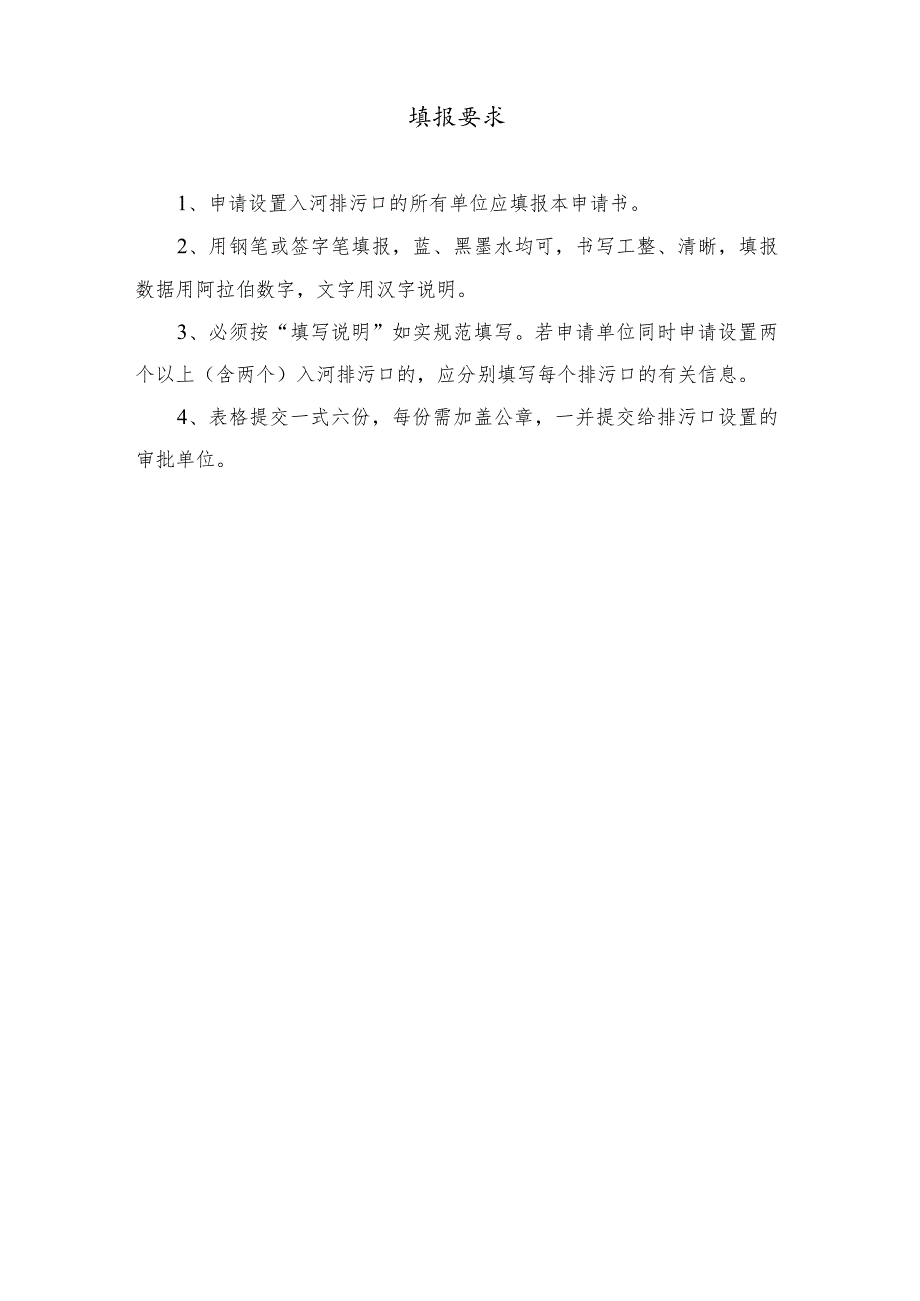 填报要求

1、申请设置入河排污口的所有单位应填报本申请书。

2、用钢笔或签字笔填报，蓝、黑墨水均可，书写工整、清晰，填报数据用阿拉伯数字，文字用汉字说明。

3、必须按“填写说明”如实规范填写。若申请单位同时申请设置两个以上（含两个）入河排污口的，应分别填写每个排污口的有关信息。

4、表格提交一式六份，每份需加盖公章，一并提交给排污口设置的审批单位。